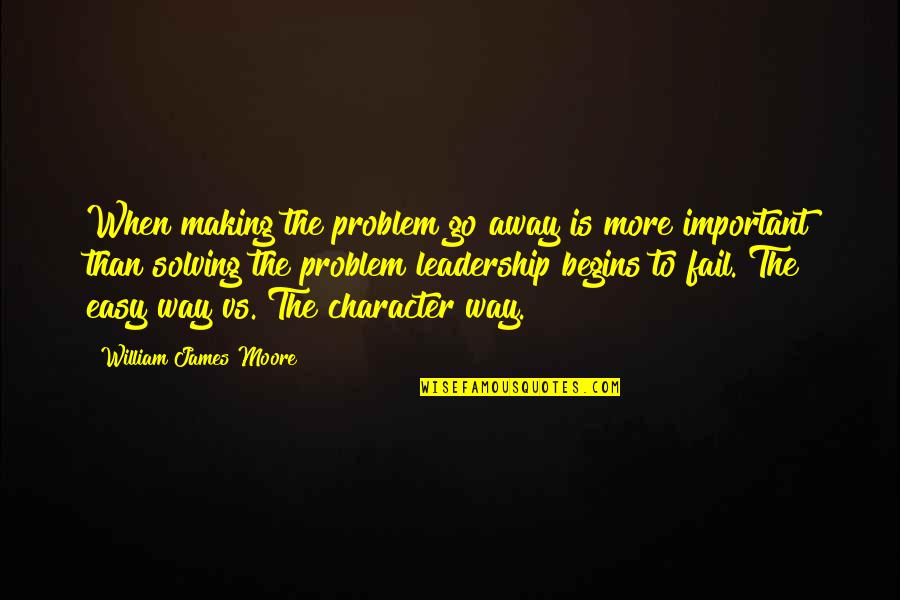 When making the problem go away is more important than solving the problem leadership begins to fail. The easy way vs. The character way.

William James Moore

WISEFAMOUSQUOTES.COM